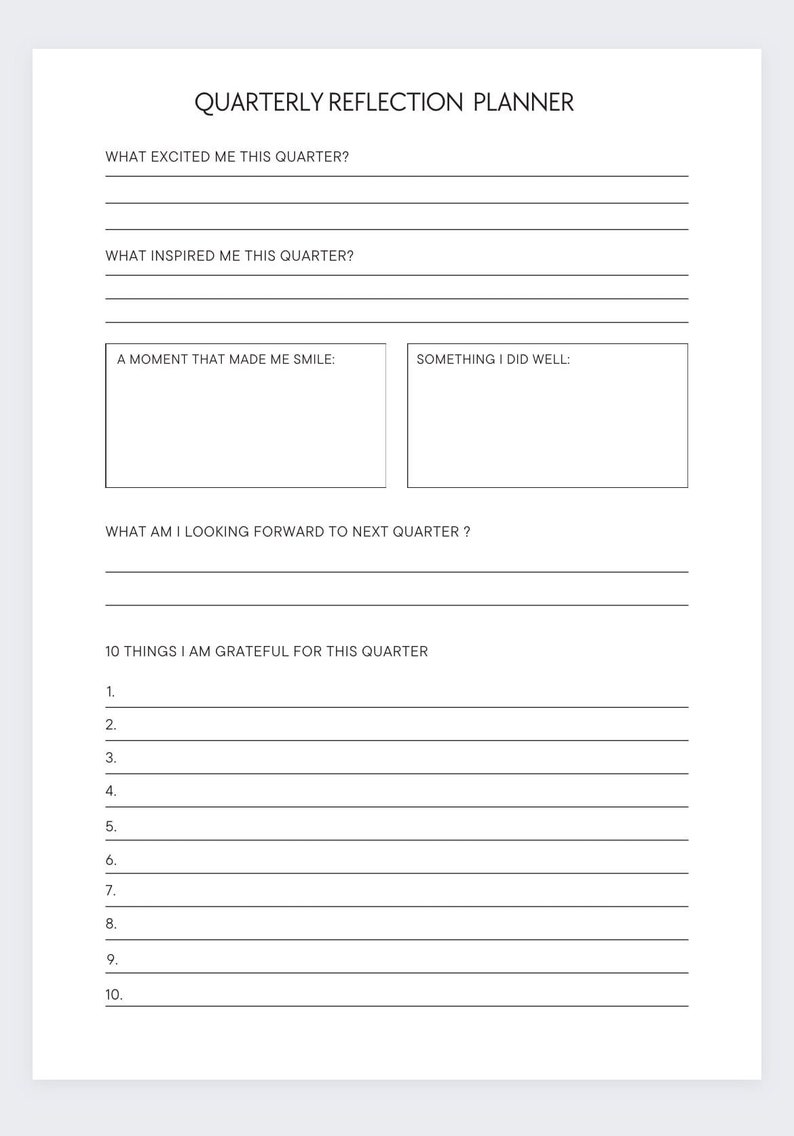 QUARTERLY REFLECTION PLANNER

WHAT EXCITED ME THIS QUARTER?

WHAT INSPIRED ME THIS QUARTER?

A MOMENT THAT MADE ME SMILE:

SOMETHING I DID WELL:

WHAT AM I LOOKING FORWARD TO NEXT QUARTER ?

10 THINGS I AM GRATEFUL FOR THIS QUARTER

1.
2.
3.
4.
5.
6.
7.
8.
9.
10.